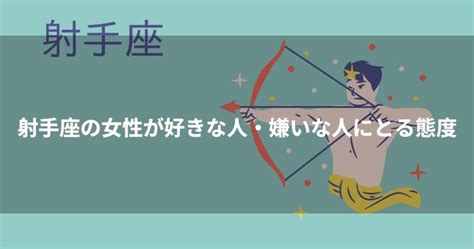 射手座

射手座の女性が好きな人・嫌いな人にとる態度